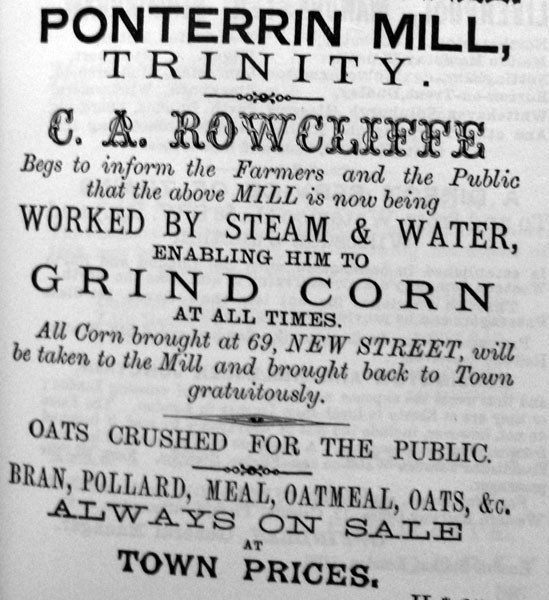 PONTERRIN MILL,
TRINITY.

C. A. ROWCLIFFE

Begs to inform the Farmers and the Public that the above MILL is now being

WORKED BY STEAM & WATER,

ENABLING HIM TO

GRIND CORN

AT ALL TIMES.

All Corn brought at 69, NEW STREET, will be taken to the Mill and brought back to Town gratuitously.

OATS CRUSHED FOR THE PUBLIC.

BRAN, POLLARD, MEAL, OATMEAL, OATS, &c.

ALWAYS ON SALE

AT

TOWN PRICES.